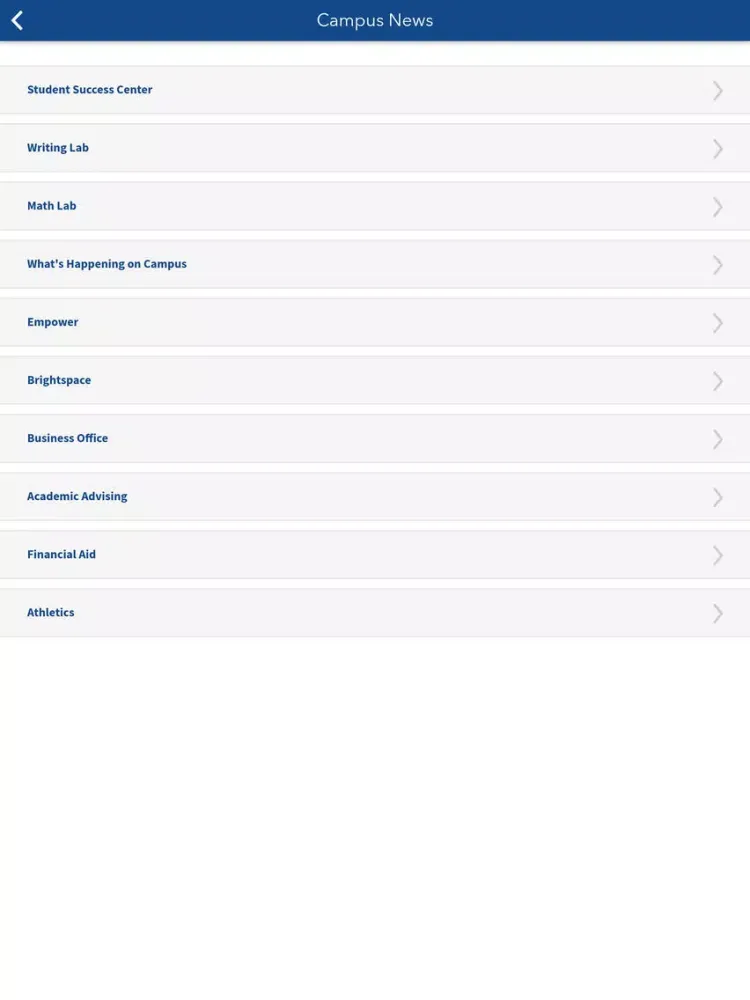 Campus News

Student Success Center

Writing Lab

Math Lab

What's Happening on Campus

Empower

Brightspace

Business Office

Academic Advising

Financial Aid

Athletics